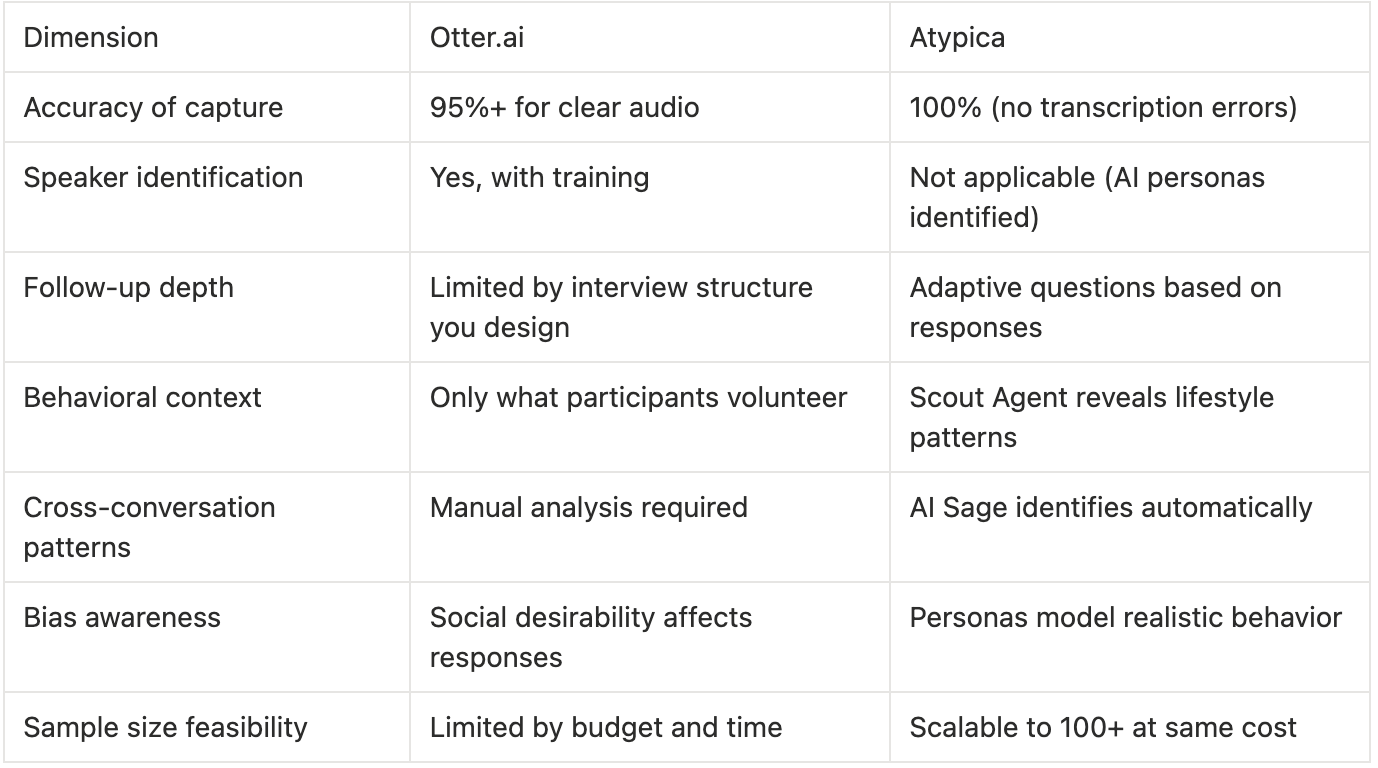 | Dimension | Otter.ai | Atypica |
|---|---|---|
| Accuracy of capture | 95%+ for clear audio | 100% (no transcription errors) |
| Speaker identification | Yes, with training | Not applicable (AI personas identified) |
| Follow-up depth | Limited by interview structure you design | Adaptive questions based on responses |
| Behavioral context | Only what participants volunteer | Scout Agent reveals lifestyle patterns |
| Cross-conversation patterns | Manual analysis required | AI Sage identifies automatically |
| Bias awareness | Social desirability affects responses | Personas model realistic behavior |
| Sample size feasibility | Limited by budget and time | Scalable to 100+ at same cost |